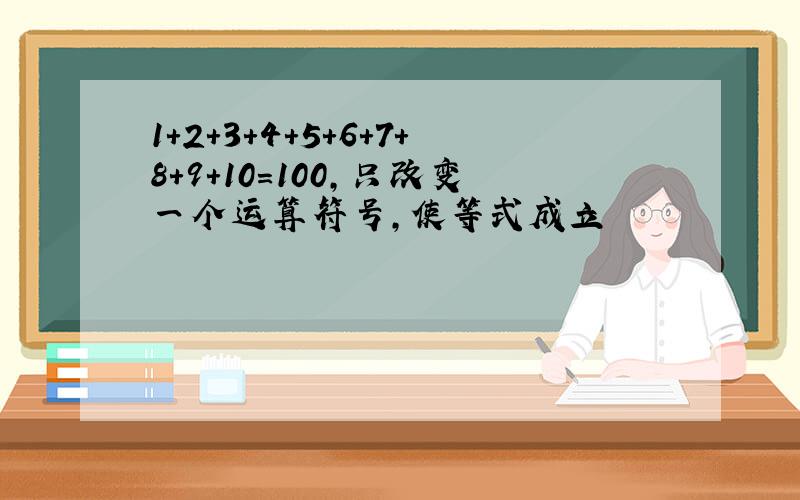 $1+2+3+4+5+6+7+8+9+10=100$，只改变一个运算符号，使等式成立